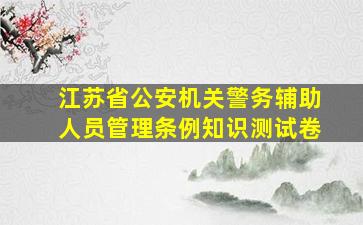 江苏省公安机关警务辅助人员管理条例知识测试卷